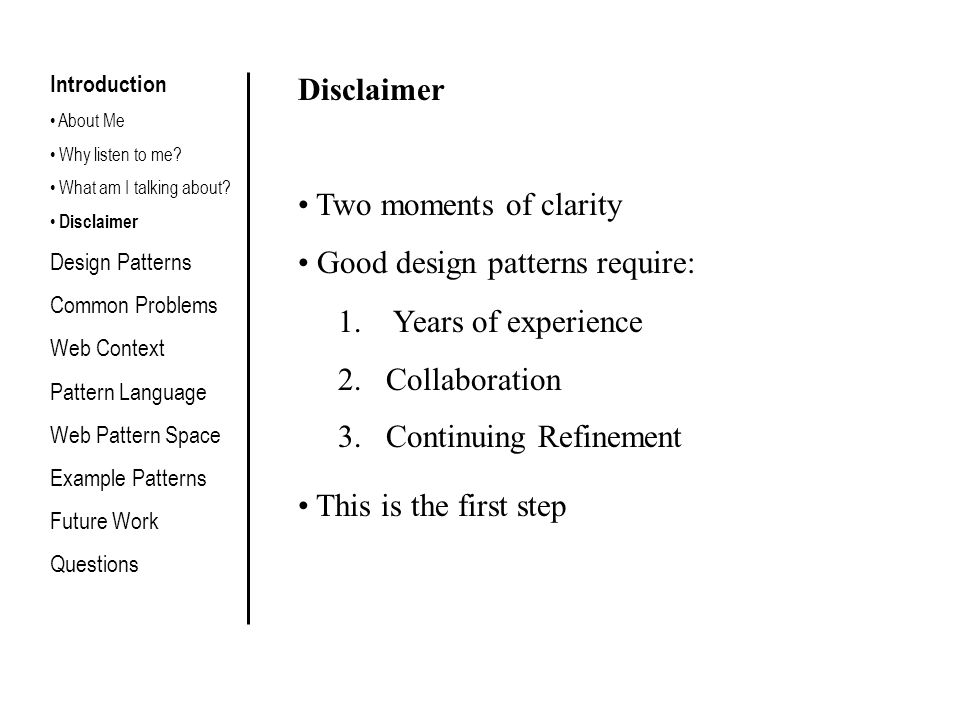 Introduction
• About Me
• Why listen to me?
• What am I talking about?
• Disclaimer
Design Patterns
Common Problems
Web Context
Pattern Language
Web Pattern Space
Example Patterns
Future Work
Questions

Disclaimer

• Two moments of clarity
• Good design patterns require:
1. Years of experience
2. Collaboration
3. Continuing Refinement
• This is the first step